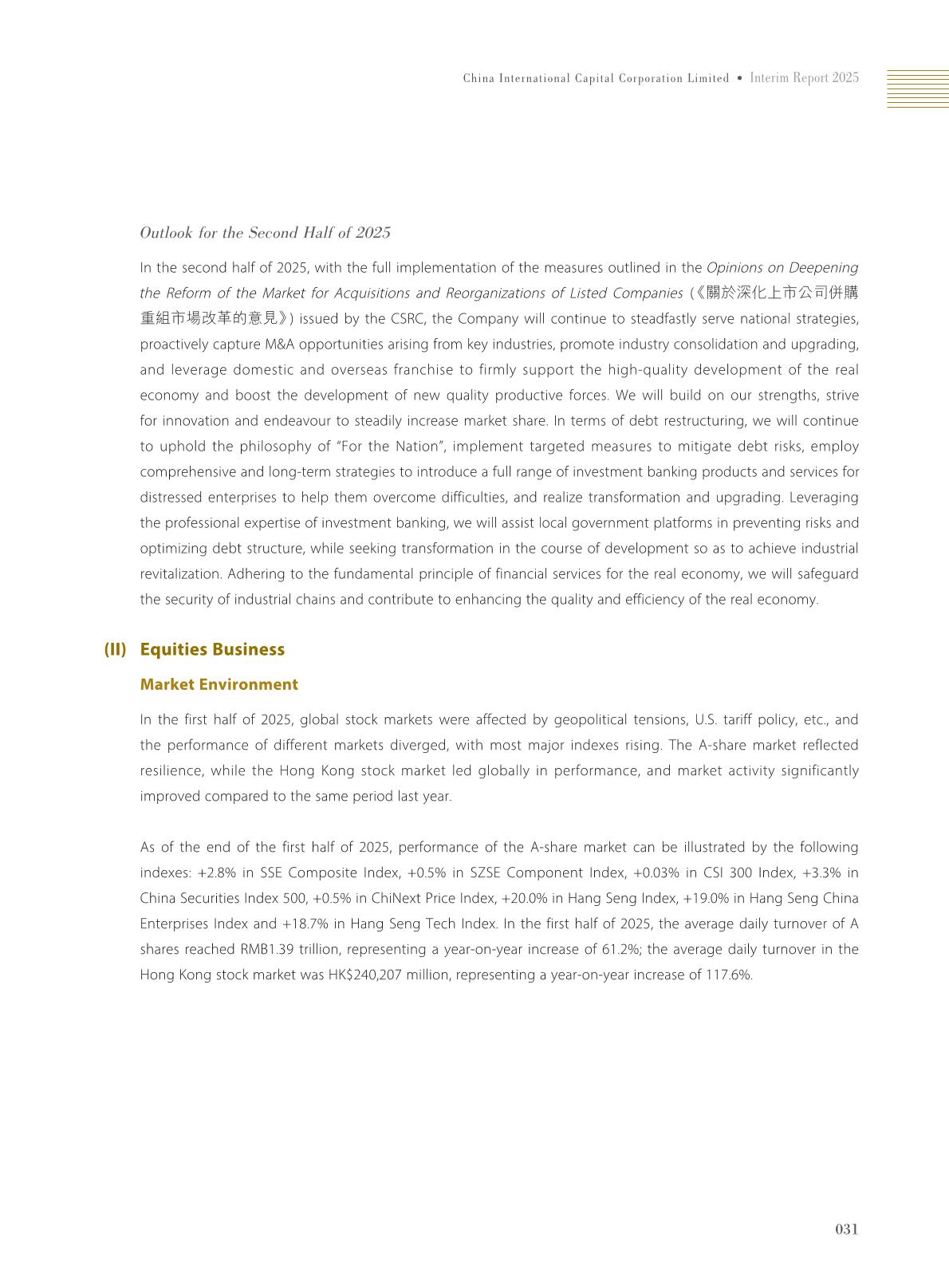 China International Capital Corporation Limited • Interim Report 2025

Outlook for the Second Half of 2025

In the second half of 2025, with the full implementation of the measures outlined in the Opinions on Deepening the Reform of the Market for Acquisitions and Reorganizations of Listed Companies (《關於深化上市公司併購重組市場改革的意見》) issued by the CSRC, the Company will continue to steadfastly serve national strategies, proactively capture M&A opportunities arising from key industries, promote industry consolidation and upgrading, and leverage domestic and overseas franchise to firmly support the high-quality development of the real economy and boost the development of new quality productive forces. We will build on our strengths, strive for innovation and endeavour to steadily increase market share. In terms of debt restructuring, we will continue to uphold the philosophy of "For the Nation", implement targeted measures to mitigate debt risks, employ comprehensive and long-term strategies to introduce a full range of investment banking products and services for distressed enterprises to help them overcome difficulties, and realize transformation and upgrading. Leveraging the professional expertise of investment banking, we will assist local government platforms in preventing risks and optimizing debt structure, while seeking transformation in the course of development so as to achieve industrial revitalization. Adhering to the fundamental principle of financial services for the real economy, we will safeguard the security of industrial chains and contribute to enhancing the quality and efficiency of the real economy.

(II) Equities Business

Market Environment

In the first half of 2025, global stock markets were affected by geopolitical tensions, U.S. tariff policy, etc., and the performance of different markets diverged, with most major indexes rising. The A-share market reflected resilience, while the Hong Kong stock market led globally in performance, and market activity significantly improved compared to the same period last year.

As of the end of the first half of 2025, performance of the A-share market can be illustrated by the following indexes: +2.8% in SSE Composite Index, +0.5% in SZSE Component Index, +0.03% in CSI 300 Index, +3.3% in China Securities Index 500, +0.5% in ChiNext Price Index, +20.0% in Hang Seng Index, +19.0% in Hang Seng China Enterprises Index and +18.7% in Hang Seng Tech Index. In the first half of 2025, the average daily turnover of A shares reached RMB1.39 trillion, representing a year-on-year increase of 61.2%; the average daily turnover in the Hong Kong stock market was HK$240,207 million, representing a year-on-year increase of 117.6%.

031